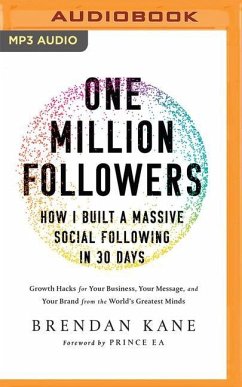 AUDIOBOOK

MP3 AUDIO

ONE MILLION FOLLOWERS

HOW I BUILT A MASSIVE SOCIAL FOLLOWING IN 30 DAYS

Growth Hacks for Your Business, Your Message, and Your Brand from the World's Greatest Minds

BRENDAN KANE

Foreword by PRINCE EA